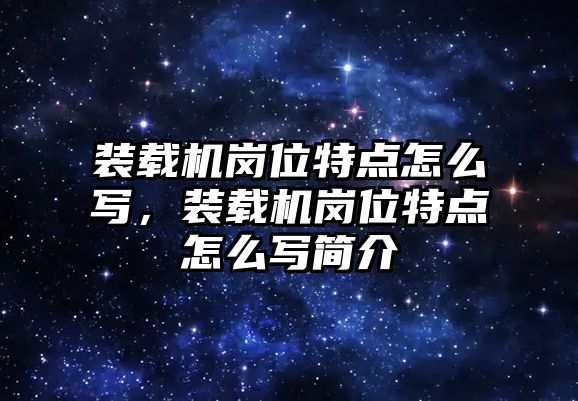 装载机岗位特点怎么写，装载机岗位特点怎么写简介